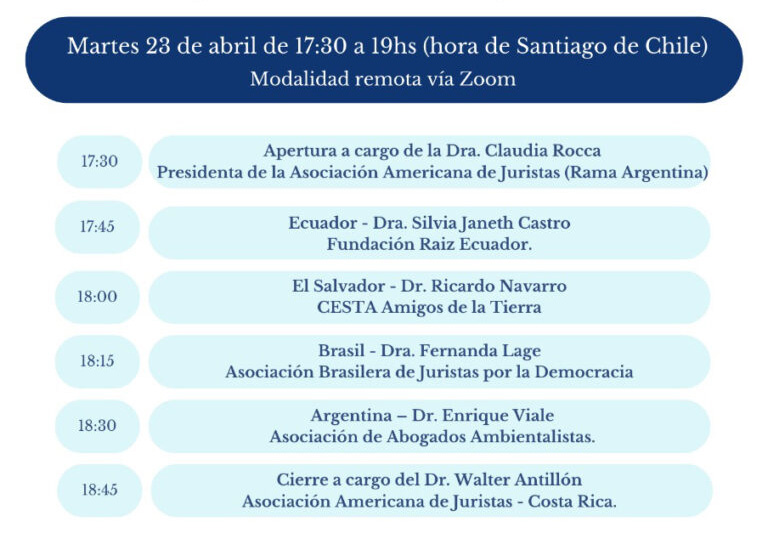 Martes 23 de abril de 17:30 a 19hs (hora de Santiago de Chile)
Modalidad remota vía Zoom

17:30
Apertura a cargo de la Dra. Claudia Rocca
Presidenta de la Asociación Americana de Juristas (Rama Argentina)

17:45
Ecuador - Dra. Silvia Janeth Castro
Fundación Raiz Ecuador.

18:00
El Salvador - Dr. Ricardo Navarro
CESTA Amigos de la Tierra

18:15
Brasil - Dra. Fernanda Lage
Asociación Brasilera de Juristas por la Democracia

18:30
Argentina – Dr. Enrique Viale
Asociación de Abogados Ambientalistas.

18:45
Cierre a cargo del Dr. Walter Antillón
Asociación Americana de Juristas - Costa Rica.